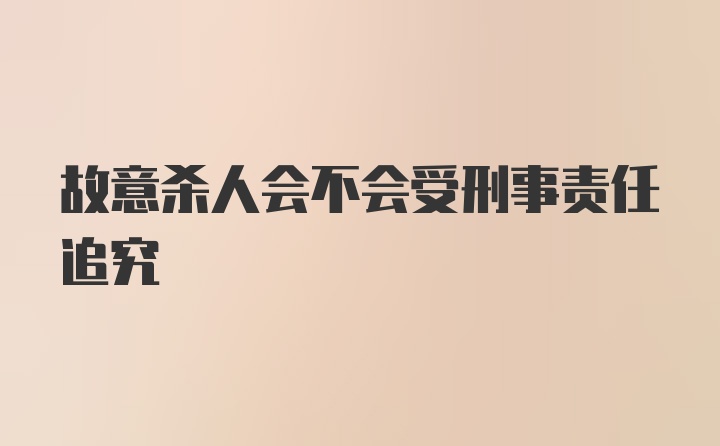 故意杀人会不会受刑事责任追究